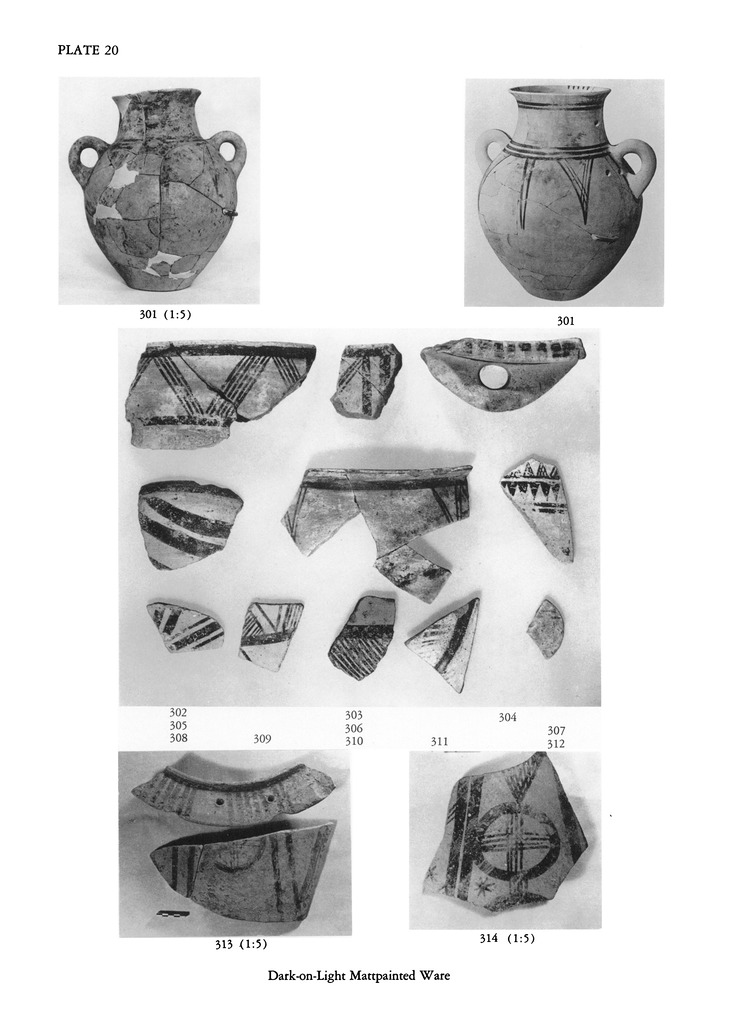 PLATE 20

301 (1:5)

301

302
305
308

309

303
306
310

311

304

307
312

313 (1:5)

314 (1:5)

Dark-on-Light Mattpainted Ware